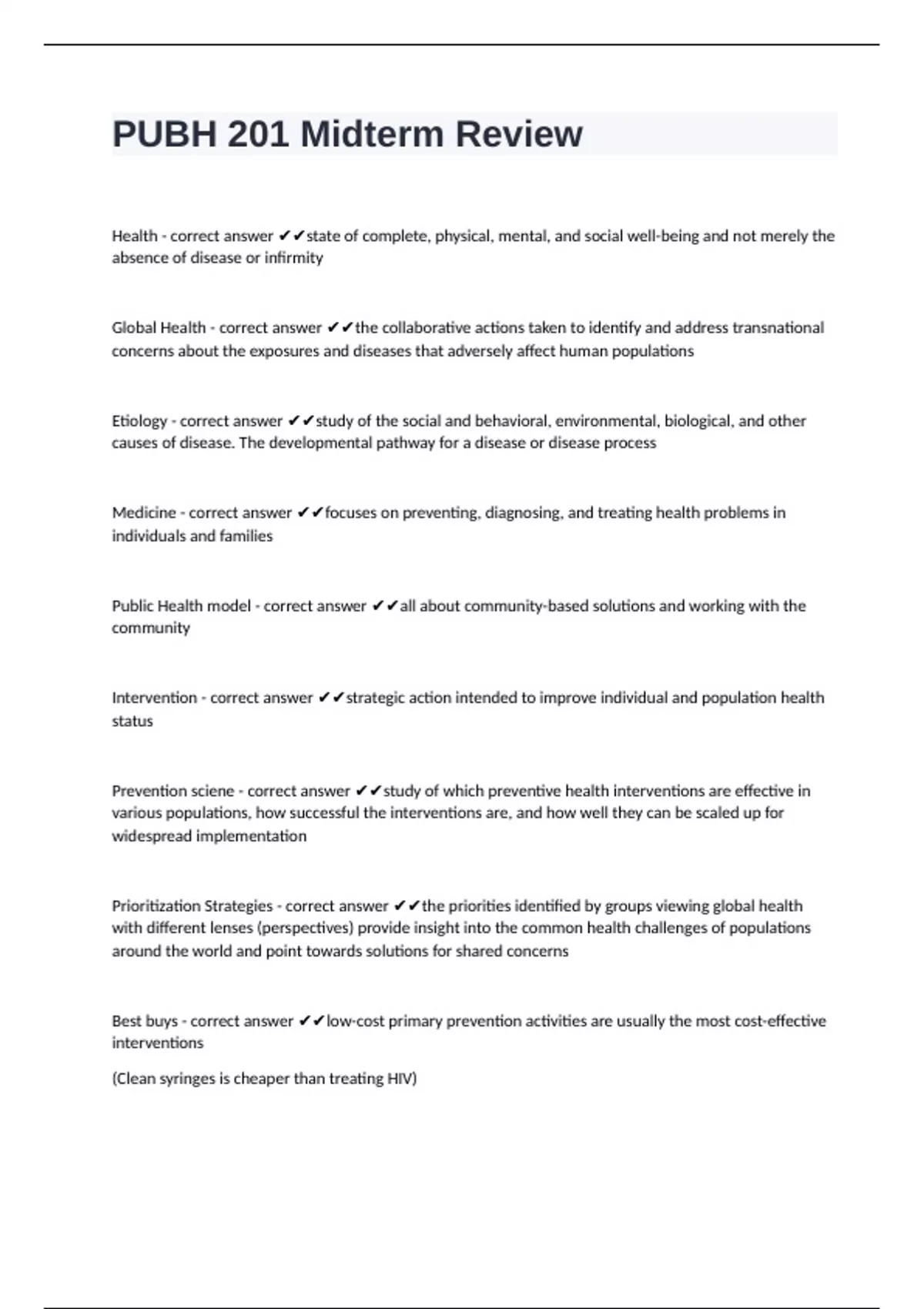 PUBH 201 Midterm Review

Health - correct answer ✔✔state of complete, physical, mental, and social well-being and not merely the absence of disease or infirmity

Global Health - correct answer ✔✔the collaborative actions taken to identify and address transnational concerns about the exposures and diseases that adversely affect human populations

Etiology - correct answer ✔✔study of the social and behavioral, environmental, biological, and other causes of disease. The developmental pathway for a disease or disease process

Medicine - correct answer ✔✔focuses on preventing, diagnosing, and treating health problems in individuals and families

Public Health model - correct answer ✔✔all about community-based solutions and working with the community

Intervention - correct answer ✔✔strategic action intended to improve individual and population health status

Prevention sciene - correct answer ✔✔study of which preventive health interventions are effective in various populations, how successful the interventions are, and how well they can be scaled up for widespread implementation

Prioritization Strategies - correct answer ✔✔the priorities identified by groups viewing global health with different lenses (perspectives) provide insight into the common health challenges of populations around the world and point towards solutions for shared concerns

Best buys - correct answer ✔✔low-cost primary prevention activities are usually the most cost-effective interventions

(Clean syringes is cheaper than treating HIV)